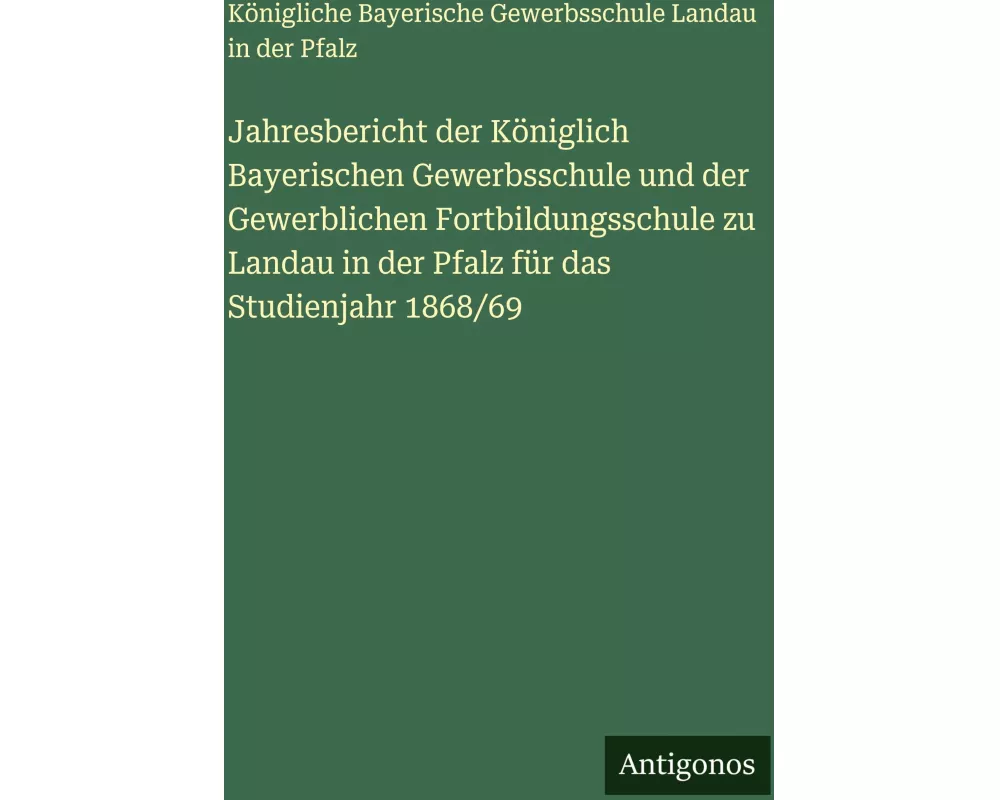 Königliche Bayerische Gewerbsschule Landau in der Pfalz

Jahresbericht der Königlich Bayerischen Gewerbsschule und der Gewerblichen Fortbildungsschule zu Landau in der Pfalz für das Studienjahr 1868/69

Antigonos